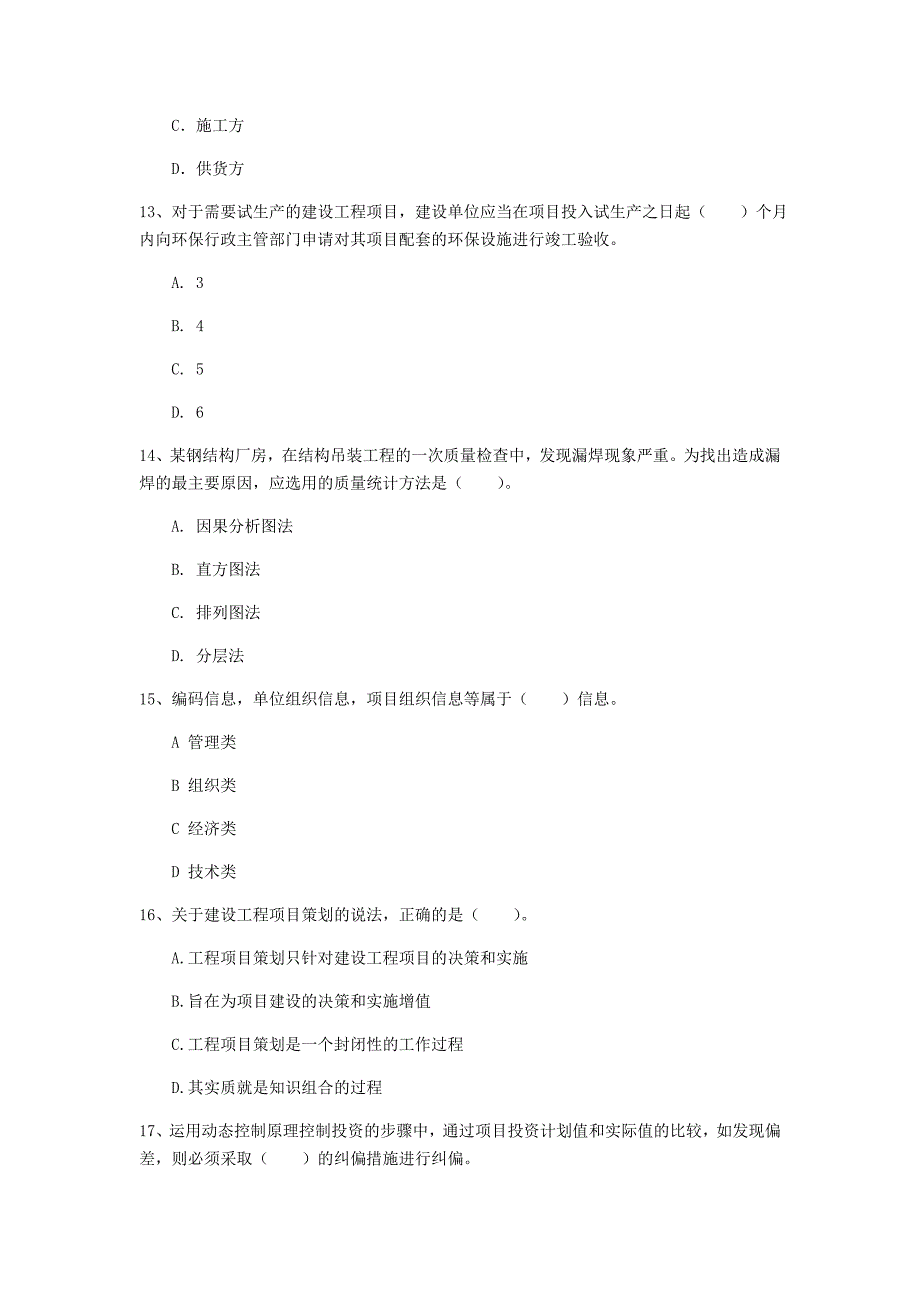 C. 施工方

D. 供货方

13、对于需要试生产的建设工程项目，建设单位应当在项目投入试生产之日起（　　）个月内向环保行政主管部门申请对其项目配套的环保设施进行竣工验收。

A. 3

B. 4

C. 5

D. 6

14、某钢结构厂房，在结构吊装工程的一次质量检查中，发现漏焊现象严重。为找出造成漏焊的最主要原因，应选用的质量统计方法是（　　）。

A. 因果分析图法

B. 直方图法

C. 排列图法

D. 分层法

15、编码信息，单位组织信息，项目组织信息等属于（　　）信息。

A 管理类

B 组织类

C 经济类

D 技术类

16、关于建设工程项目策划的说法，正确的是（　　）。

A.工程项目策划只针对建设工程项目的决策和实施

B.旨在为项目建设的决策和实施增值

C.工程项目策划是一个封闭性的工作过程

D.其实质就是知识组合的过程

17、运用动态控制原理控制投资的步骤中，通过项目投资计划值和实际值的比较，如发现偏差，则必须采取（　　）的纠偏措施进行纠偏。